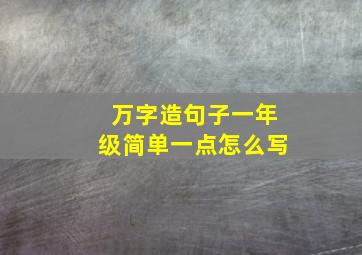 万字造句子一年级简单一点怎么写